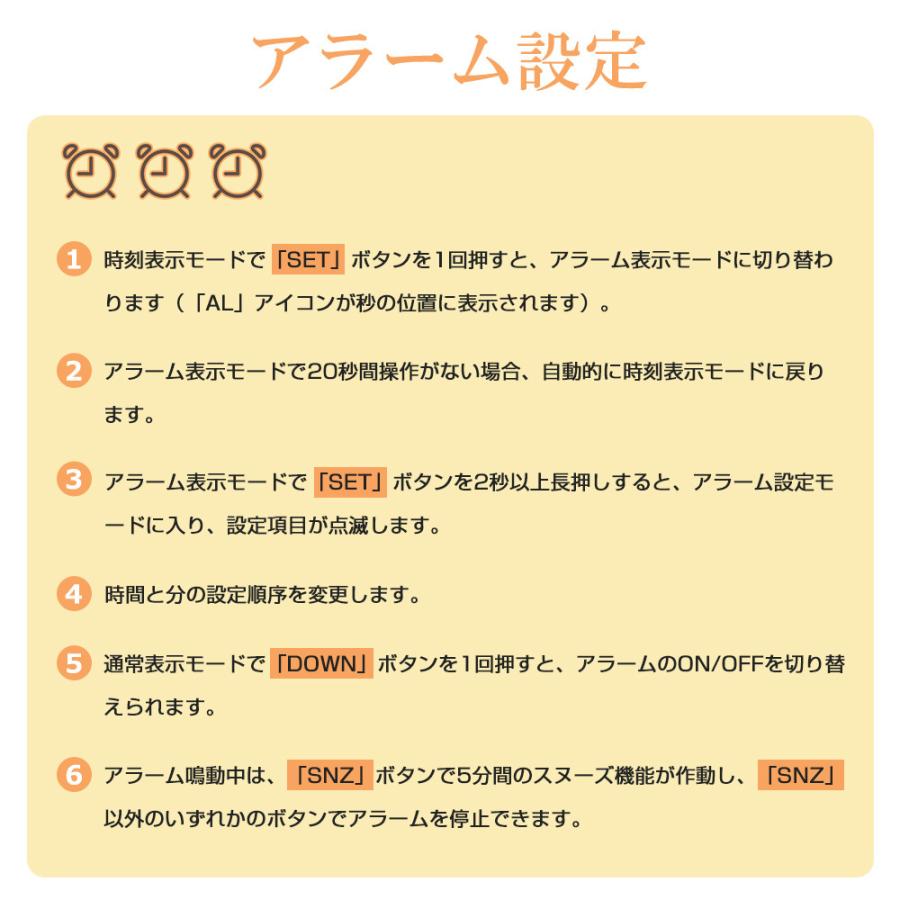 アラーム設定

1 時刻表示モードで「SET」ボタンを1回押すと、アラーム表示モードに切り替わります（「AL」アイコンが秒の位置に表示されます）。

2 アラーム表示モードで20秒間操作がない場合、自動的に時刻表示モードに戻ります。

3 アラーム表示モードで「SET」ボタンを2秒以上長押しすると、アラーム設定モードに入り、設定項目が点滅します。

4 時間と分の設定順序を変更します。

5 通常表示モードで「DOWN」ボタンを1回押すと、アラームのON/OFFを切り替えられます。

6 アラーム鳴動中は、「SNZ」ボタンで5分間のスヌーズ機能が作動し、「SNZ」以外のいずれかのボタンでアラームを停止できます。